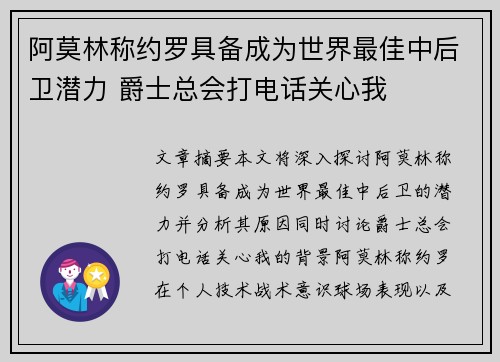 阿莫林称约罗具备成为世界最佳中后卫潜力 爵士总会打电话关心我

文章摘要本文将深入探讨阿莫林称约罗具备成为世界最佳中后卫的潜力并分析其原因同时讨论爵士总会打电话关心我的背景阿莫林称约罗在个人技术战术意识球场表现以及